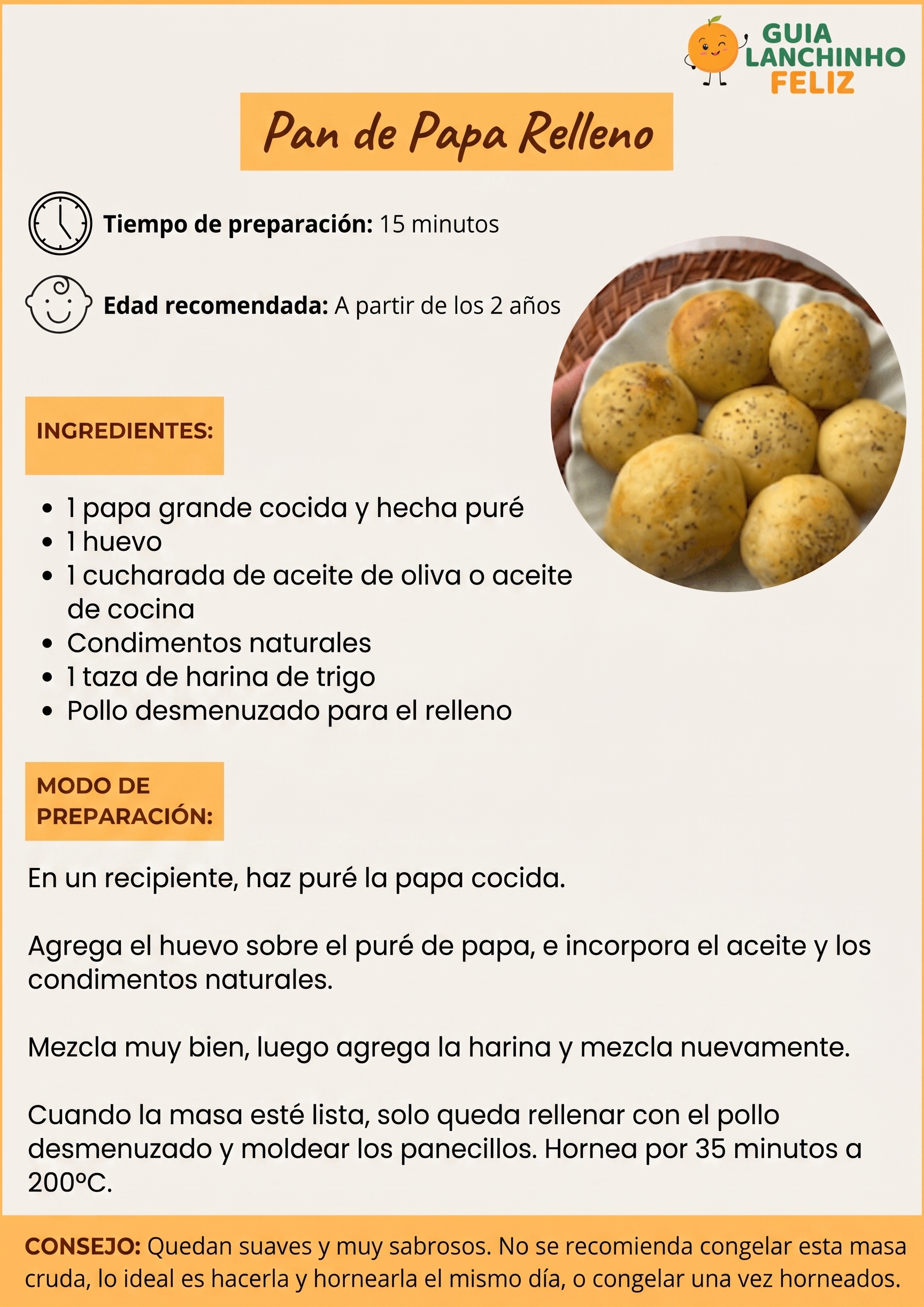 GUIA LANCHINHO FELIZ

Pan de Papa Relleno

Tiempo de preparación: 15 minutos

Edad recomendada: A partir de los 2 años

INGREDIENTES:

- 1 papa grande cocida y hecha puré
- 1 huevo
- 1 cucharada de aceite de oliva o aceite de cocina
- Condimentos naturales
- 1 taza de harina de trigo
- Pollo desmenuzado para el relleno

MODO DE PREPARACIÓN:

En un recipiente, haz puré la papa cocida.

Agrega el huevo sobre el puré de papa, e incorpora el aceite y los condimentos naturales.

Mezcla muy bien, luego agrega la harina y mezcla nuevamente.

Cuando la masa esté lista, solo queda rellenar con el pollo desmenuzado y moldear los panecillos. Hornea por 35 minutos a 200ºC.

CONSEJO: Quedan suaves y muy sabrosos. No se recomienda congelar esta masa cruda, lo ideal es hacerla y hornearla el mismo día, o congelar una vez horneados.